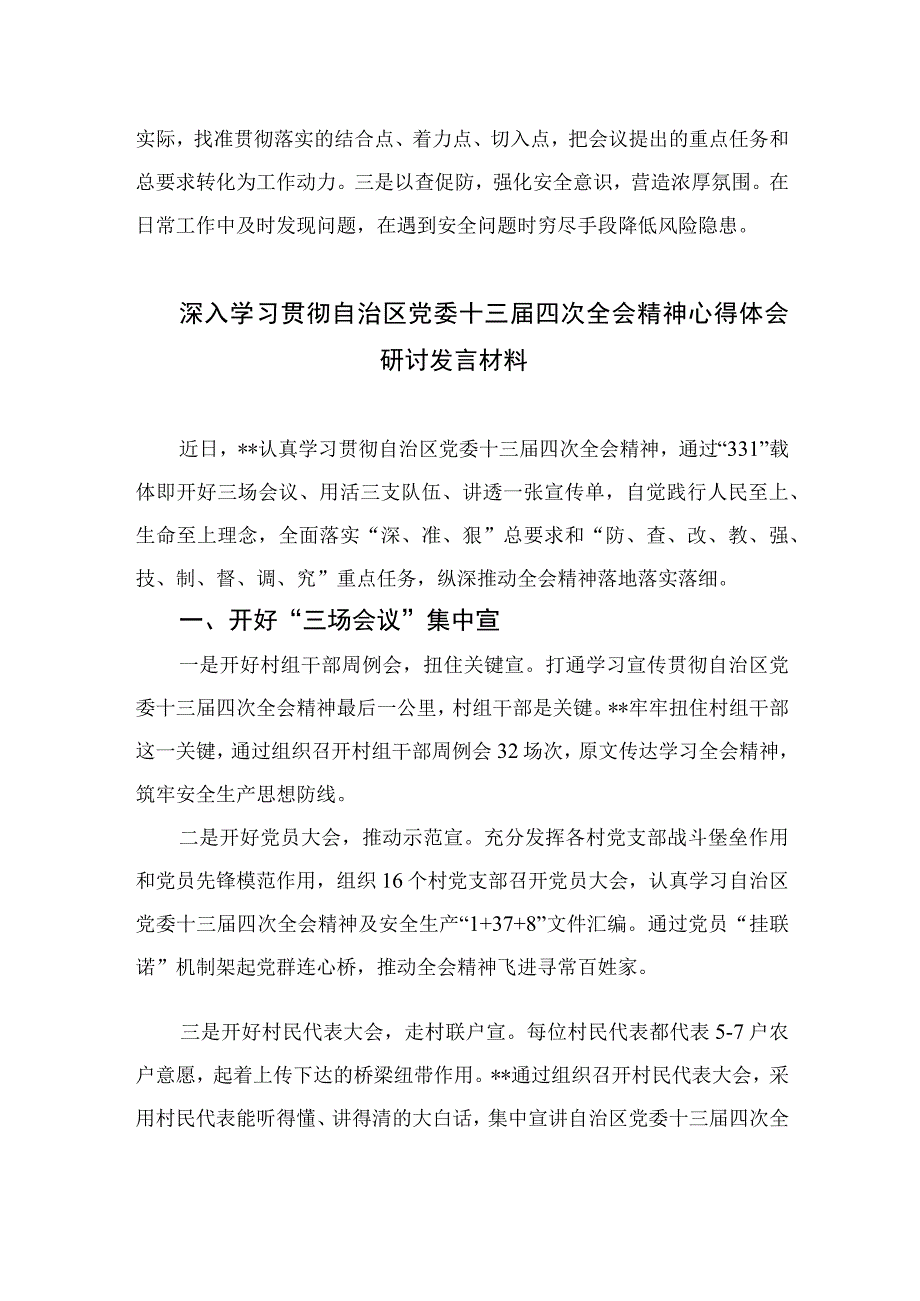 实际，找准贯彻落实的结合点、着力点、切入点，把会议提出的重点任务和总要求转化为工作动力。三是以查促防，强化安全意识，营造浓厚氛围。在日常工作中及时发现问题，在遇到安全问题时穷尽手段降低风险隐患。

深入学习贯彻自治区党委十三届四次全会精神心得体会研讨发言材料

近日，**认真学习贯彻自治区党委十三届四次全会精神，通过“331”载体即开好三场会议、用活三支队伍、讲透一张宣传单，自觉践行人民至上、生命至上理念，全面落实“深、准、狠”总要求和“防、查、改、教、强、技、制、督、调、究”重点任务，纵深推动全会精神落地落实落细。

一、开好“三场会议”集中宣

一是开好村组干部周例会，扭住关键宣。打通学习宣传贯彻自治区党委十三届四次全会精神最后一公里，村组干部是关键。**牢牢扭住村组干部这一关键，通过组织召开村组干部周例会32场次，原文传达学习全会精神，筑牢安全生产思想防线。

二是开好党员大会，推动示范宣。充分发挥各村党支部战斗堡垒作用和党员先锋模范作用，组织16个村党支部召开党员大会，认真学习自治区党委十三届四次全会精神及安全生产“1+37+8”文件汇编。通过党员“挂联诺”机制架起党群连心桥，推动全会精神飞进寻常百姓家。

三是开好村民代表大会，走村联户宣。每位村民代表都代表5-7户农户意愿，起着上传下达的桥梁纽带作用。**通过组织召开村民代表大会，采用村民代表能听得懂、讲得清的大白话，集中宣讲自治区党委十三届四次全